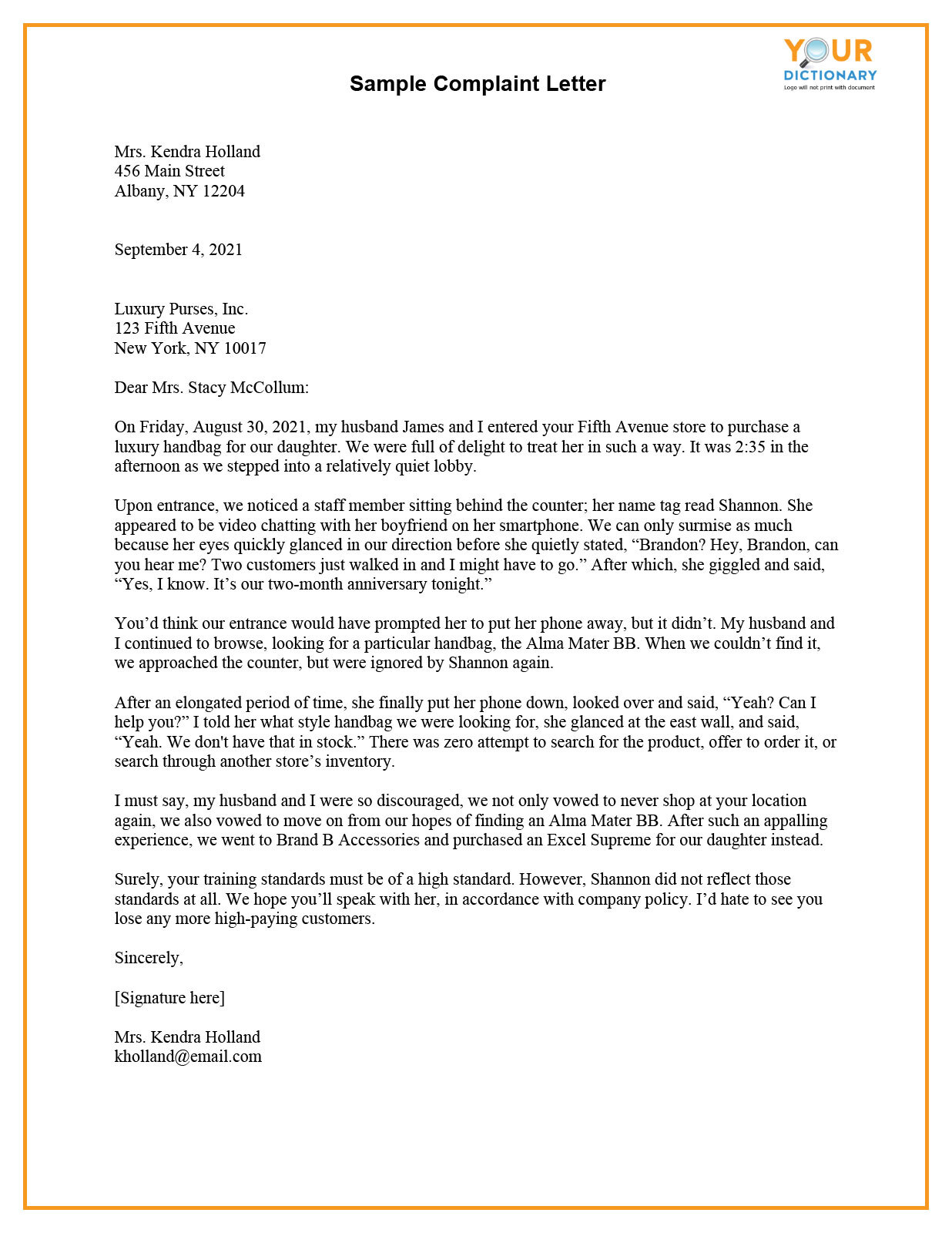 YOUR DICTIONARY
Logo will not print with document

Sample Complaint Letter

Mrs. Kendra Holland
456 Main Street
Albany, NY 12204

September 4, 2021

Luxury Purses, Inc.
123 Fifth Avenue
New York, NY 10017

Dear Mrs. Stacy McCollum:

On Friday, August 30, 2021, my husband James and I entered your Fifth Avenue store to purchase a luxury handbag for our daughter. We were full of delight to treat her in such a way. It was 2:35 in the afternoon as we stepped into a relatively quiet lobby.

Upon entrance, we noticed a staff member sitting behind the counter; her name tag read Shannon. She appeared to be video chatting with her boyfriend on her smartphone. We can only surmise as much because her eyes quickly glanced in our direction before she quietly stated, “Brandon? Hey, Brandon, can you hear me? Two customers just walked in and I might have to go.” After which, she giggled and said, “Yes, I know. It’s our two-month anniversary tonight.”

You’d think our entrance would have prompted her to put her phone away, but it didn’t. My husband and I continued to browse, looking for a particular handbag, the Alma Mater BB. When we couldn’t find it, we approached the counter, but were ignored by Shannon again.

After an elongated period of time, she finally put her phone down, looked over and said, “Yeah? Can I help you?” I told her what style handbag we were looking for, she glanced at the east wall, and said, “Yeah. We don't have that in stock.” There was zero attempt to search for the product, offer to order it, or search through another store’s inventory.

I must say, my husband and I were so discouraged, we not only vowed to never shop at your location again, we also vowed to move on from our hopes of finding an Alma Mater BB. After such an appalling experience, we went to Brand B Accessories and purchased an Excel Supreme for our daughter instead.

Surely, your training standards must be of a high standard. However, Shannon did not reflect those standards at all. We hope you’ll speak with her, in accordance with company policy. I’d hate to see you lose any more high-paying customers.

Sincerely,

[Signature here]

Mrs. Kendra Holland
kholland@email.com